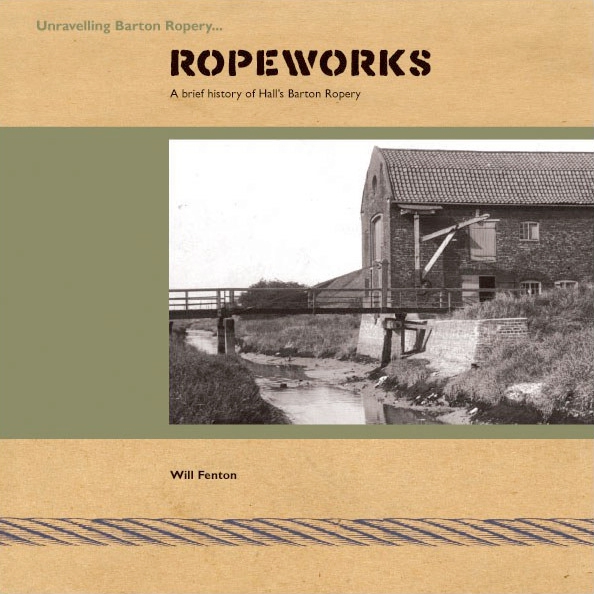 Unravelling Barton Ropery...

ROPEWORKS

A brief history of Hall's Barton Ropery

Will Fenton